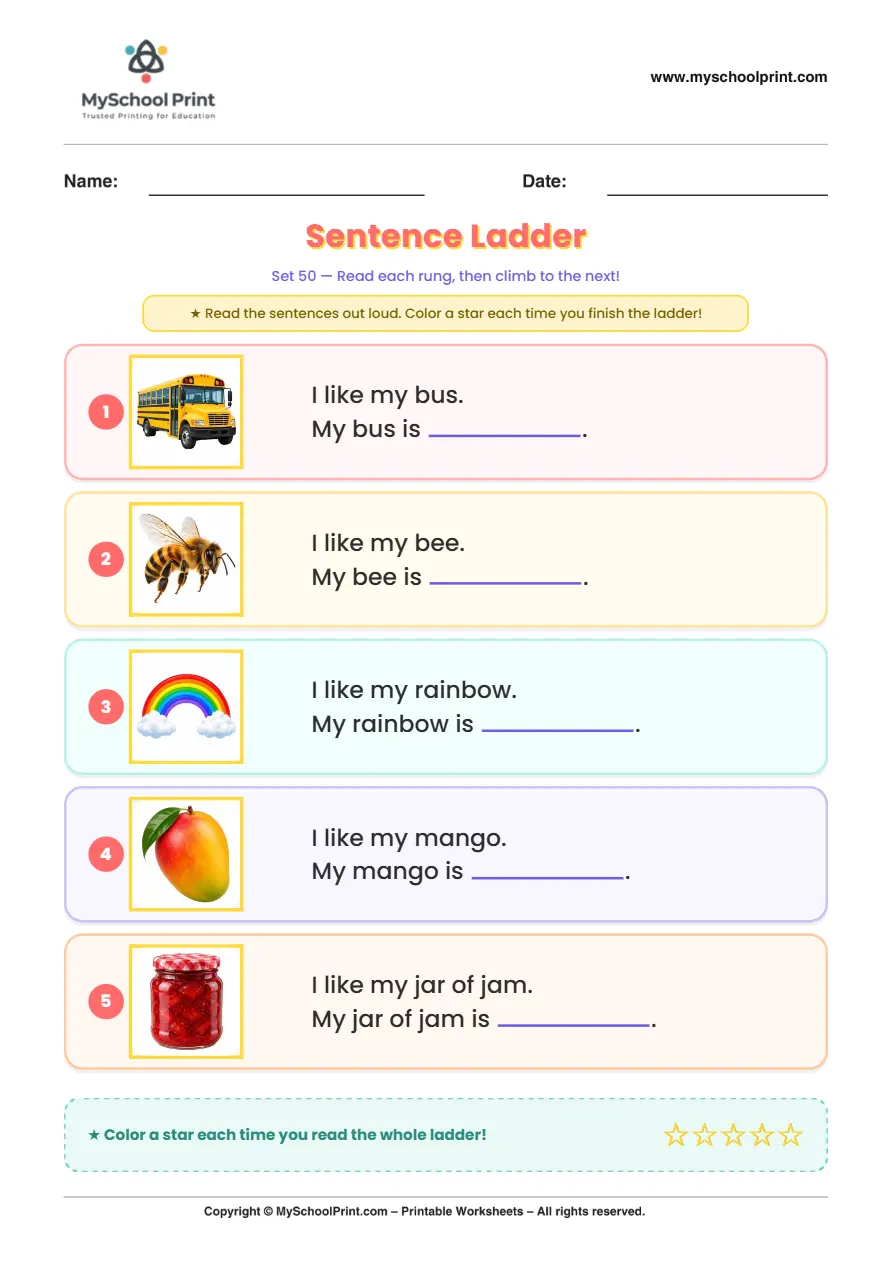 MySchool Print
Trusted Printing for Education

www.myschoolprint.com

Name: ____ Date: ____

Sentence Ladder

Set 50 — Read each rung, then climb to the next!

★ Read the sentences out loud. Color a star each time you finish the ladder!

1
I like my bus.
My bus is ____.

2
I like my bee.
My bee is ____.

3
I like my rainbow.
My rainbow is ____.

4
I like my mango.
My mango is ____.

5
I like my jar of jam.
My jar of jam is ____.

★ Color a star each time you read the whole ladder!
☆☆☆☆☆

Copyright © MySchoolPrint.com – Printable Worksheets – All rights reserved.